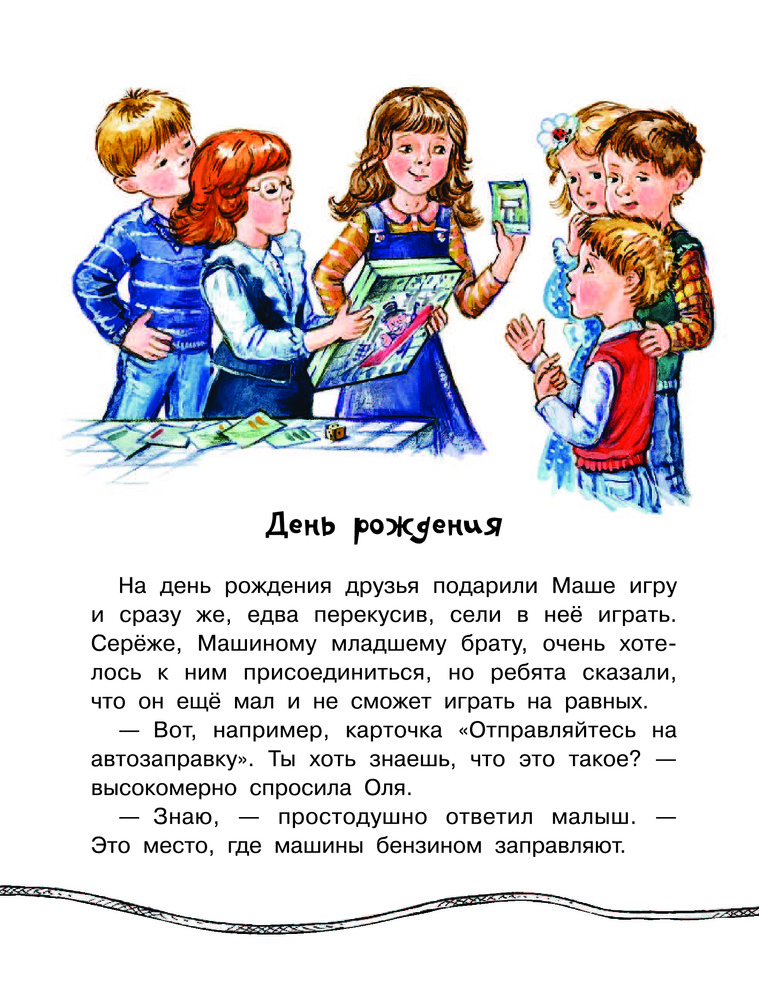 День рождения

На день рождения друзья подарили Маше игру и сразу же, едва перекусив, сели в неё играть. Серёже, Машиному младшему брату, очень хотелось к ним присоединиться, но ребята сказали, что он ещё мал и не сможет играть на равных.

— Вот, например, карточка «Отправляйтесь на автозаправку». Ты хоть знаешь, что это такое? — высокомерно спросила Оля.

— Знаю, — простодушно ответил малыш. — Это место, где машины бензином заправляют.